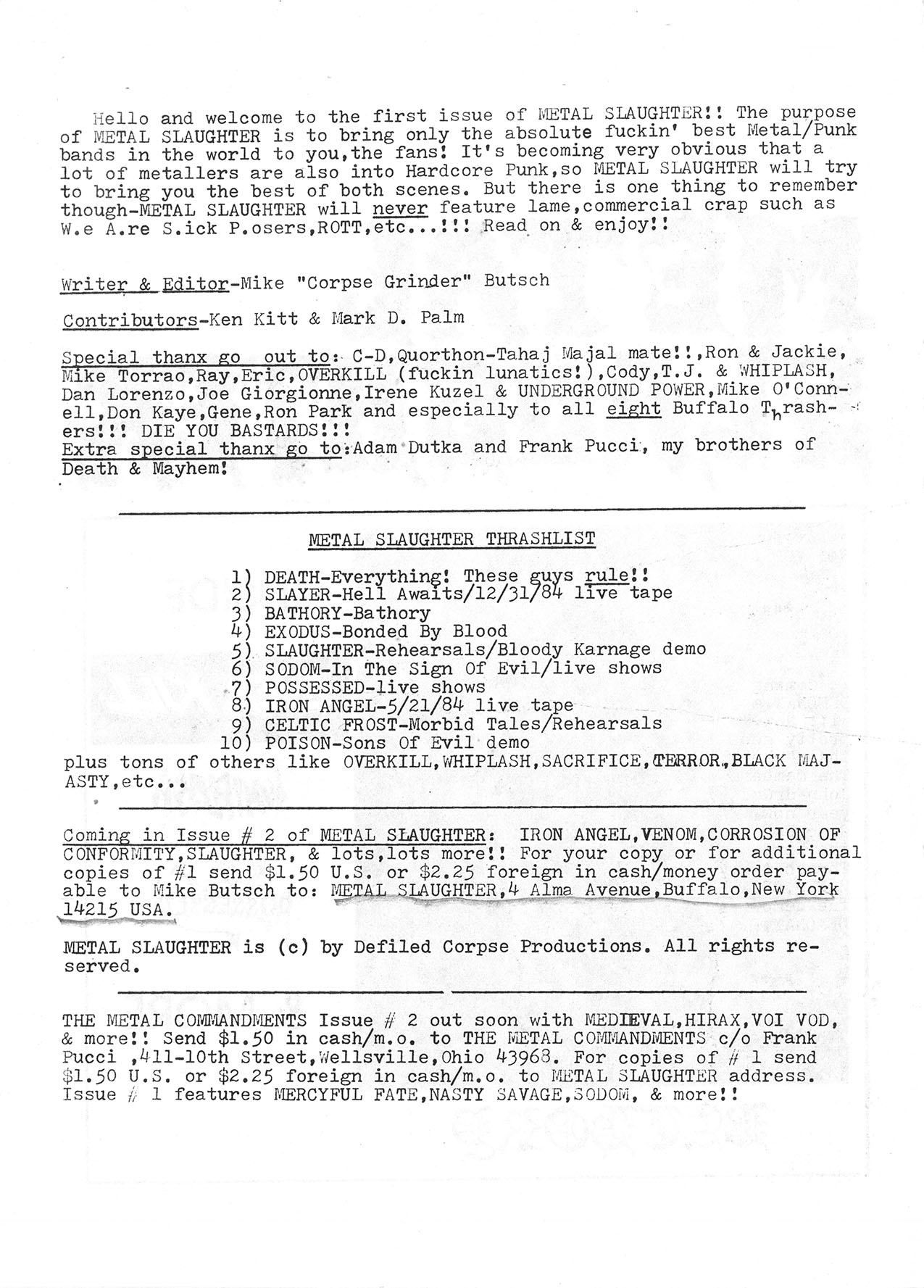 Hello and welcome to the first issue of METAL SLAUGHTER!! The purpose of METAL SLAUGHTER is to bring only the absolute fuckin' best Metal/Punk bands in the world to you,the fans! It's becoming very obvious that a lot of metallers are also into Hardcore Punk,so METAL SLAUGHTER will try to bring you the best of both scenes. But there is one thing to remember though-METAL SLAUGHTER will never feature lame,commercial crap such as W.e A.re S.ick P.osers,ROTT,etc...!!! Read on & enjoy!!

Writer & Editor-Mike "Corpse Grinder" Butsch

Contributors-Ken Kitt & Mark D. Palm

Special thanx go out to: C-D,Quorthon-Tahaj Majal mate!!,Ron & Jackie, Mike Torrao,Ray,Eric,OVERKILL (fuckin lunatics!),Cody,T.J. & WHIPLASH, Dan Lorenzo,Joe Giorgionne,Irene Kuzel & UNDERGROUND POWER,Mike O'Connell,Don Kaye,Gene,Ron Park and especially to all eight Buffalo Thrashers!!! DIE YOU BASTARDS!!!
Extra special thanx go to:Adam Dutka and Frank Pucci, my brothers of Death & Mayhem!

METAL SLAUGHTER THRASHLIST

1) DEATH-Everything! These guys rule!!
2) SLAYER-Hell Awaits/12/31/84 live tape
3) BATHORY-Bathory
4) EXODUS-Bonded By Blood
5) SLAUGHTER-Rehearsals/Bloody Karnage demo
6) SODOM-In The Sign Of Evil/live shows
7) POSSESSED-live shows
8) IRON ANGEL-5/21/84 live tape
9) CELTIC FROST-Morbid Tales/Rehearsals
10) POISON-Sons Of Evil demo
plus tons of others like OVERKILL,WHIPLASH,SACRIFICE,TERROR,BLACK MAJASTY,etc...

Coming in Issue # 2 of METAL SLAUGHTER: IRON ANGEL,VENOM,CORROSION OF CONFORMITY,SLAUGHTER, & lots,lots more!! For your copy or for additional copies of #1 send $1.50 U.S. or $2.25 foreign in cash/money order payable to Mike Butsch to: METAL SLAUGHTER,4 Alma Avenue,Buffalo,New York 14215 USA.

METAL SLAUGHTER is (c) by Defiled Corpse Productions. All rights reserved.

THE METAL COMMANDMENTS Issue # 2 out soon with MEDIEVAL,HIRAX,VOI VOD, & more!! Send $1.50 in cash/m.o. to THE METAL COMMANDMENTS c/o Frank Pucci ,411-10th Street,Wellsville,Ohio 43968. For copies of # 1 send $1.50 U.S. or $2.25 foreign in cash/m.o. to METAL SLAUGHTER address. Issue # 1 features MERCYFUL FATE,NASTY SAVAGE,SODOM, & more!!